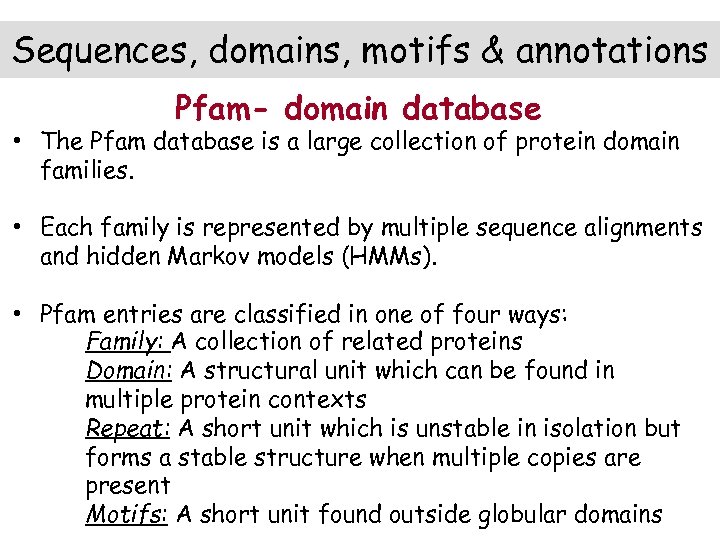 Sequences, domains, motifs & annotations

Pfam- domain database

• The Pfam database is a large collection of protein domain families.

• Each family is represented by multiple sequence alignments and hidden Markov models (HMMs).

• Pfam entries are classified in one of four ways:
Family: A collection of related proteins
Domain: A structural unit which can be found in multiple protein contexts
Repeat: A short unit which is unstable in isolation but forms a stable structure when multiple copies are present
Motifs: A short unit found outside globular domains